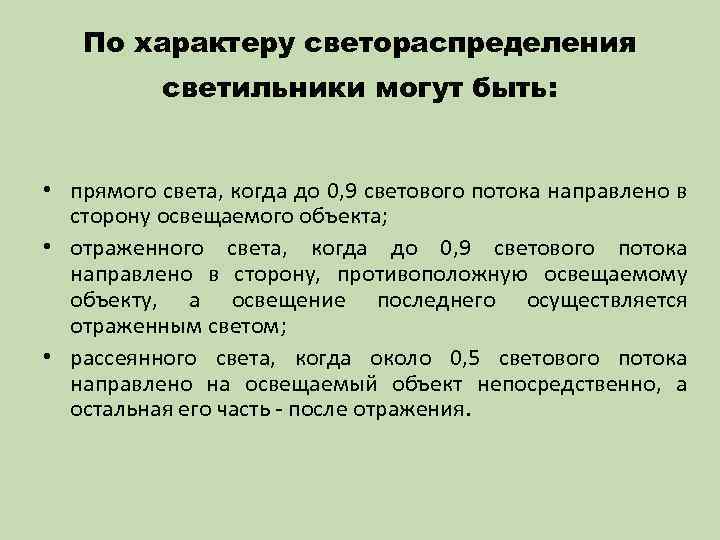 По характеру светораспределения светильники могут быть:

• прямого света, когда до 0,9 светового потока направлено в сторону освещаемого объекта;
• отраженного света, когда до 0,9 светового потока направлено в сторону, противоположную освещаемому объекту, а освещение последнего осуществляется отраженным светом;
• рассеянного света, когда около 0,5 светового потока направлено на освещаемый объект непосредственно, а остальная его часть - после отражения.